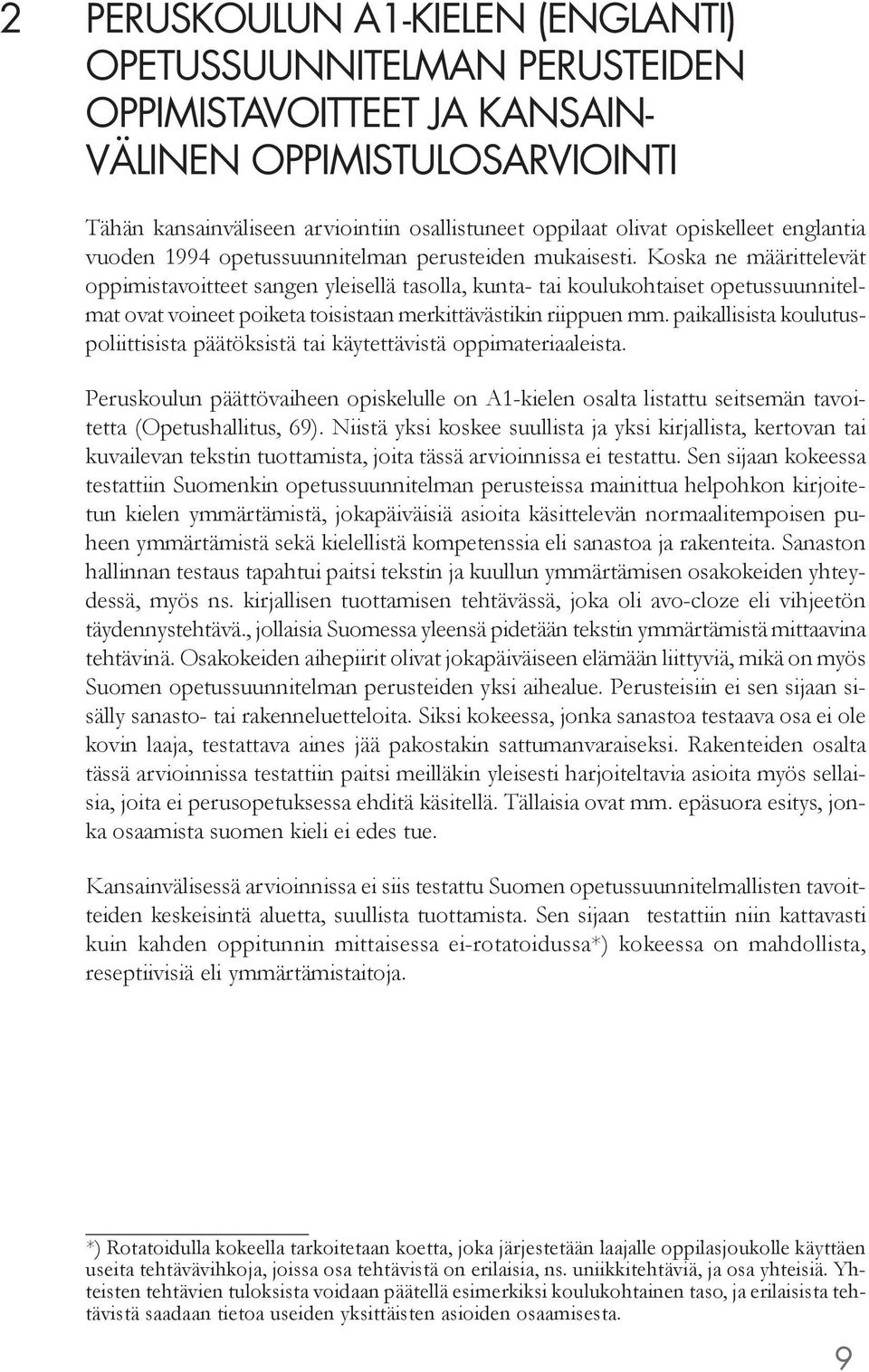 2 PERUSKOULUN A1-KIELEN (ENGLANTI) OPETUSSUUNNITELMAN PERUSTEIDEN OPPIMISTAVOITTEET JA KANSAINVÄLINEN OPPIMISTULOSARVIOINTI

Tähän kansainväliseen arviointiin osallistuneet oppilaat olivat opiskelleet englantia vuoden 1994 opetussuunnitelman perusteiden mukaisesti. Koska ne määrittelevät oppimistavoitteet sangen yleisellä tasolla, kunta- tai koulukohtaiset opetussuunnitelmat ovat voineet poiketa toisistaan merkittävästikin riippuen mm. paikallisista koulutuspoliittisista päätöksistä tai käytettävistä oppimateriaaleista.

Peruskoulun päättövaiheen opiskelulle on A1-kielen osalta listattu seitsemän tavoitetta (Opetushallitus, 69). Niistä yksi koskee suullista ja yksi kirjallista, kertovan tai kuvailevan tekstin tuottamista, joita tässä arvioinnissa ei testattu. Sen sijaan kokeessa testattiin Suomenkin opetussuunnitelman perusteissa mainittua helpohkon kirjoitetun kielen ymmärtämistä, jokapäiväisiä asioita käsittelevän normaalitempoisen puheen ymmärtämistä sekä kielellistä kompetenssia eli sanastoa ja rakenteita. Sanaston hallinnan testaus tapahtui paitsi tekstin ja kuullun ymmärtämisen osakokeiden yhteydessä, myös ns. kirjallisen tuottamisen tehtävässä, joka oli avo-cloze eli vihjeetön täydennystehtävä., jollaisia Suomessa yleensä pidetään tekstin ymmärtämistä mittaavina tehtävinä. Osakokeiden aihepiirit olivat jokapäiväiseen elämään liittyviä, mikä on myös Suomen opetussuunnitelman perusteiden yksi aihealue. Perusteisiin ei sen sijaan sisälly sanasto- tai rakenneluetteloita. Siksi kokeessa, jonka sanastoa testaava osa ei ole kovin laaja, testattava aines jää pakostakin sattumanvaraiseksi. Rakenteiden osalta tässä arvioinnissa testattiin paitsi meilläkin yleisesti harjoiteltavia asioita myös sellaisia, joita ei perusopetuksessa ehditä käsitellä. Tällaisia ovat mm. epäsuora esitys, jonka osaamista suomen kieli ei edes tue.

Kansainvälisessä arvioinnissa ei siis testattu Suomen opetussuunnitelmallisten tavoitteiden keskeisintä aluetta, suullista tuottamista. Sen sijaan testattiin niin kattavasti kuin kahden oppitunnin mittaisessa ei-rotatoidussa*) kokeessa on mahdollista, reseptiivisiä eli ymmärtämistaitoja.

*) Rotatoidulla kokeella tarkoitetaan koetta, joka järjestetään laajalle oppilasjoukolle käyttäen useita tehtävävihkoja, joissa osa tehtävistä on erilaisia, ns. uniikkitehtäviä, ja osa yhteisiä. Yhteisten tehtävien tuloksista voidaan päätellä esimerkiksi koulukohtainen taso, ja erilaisista tehtävistä saadaan tietoa useiden yksittäisten asioiden osaamisesta.

9